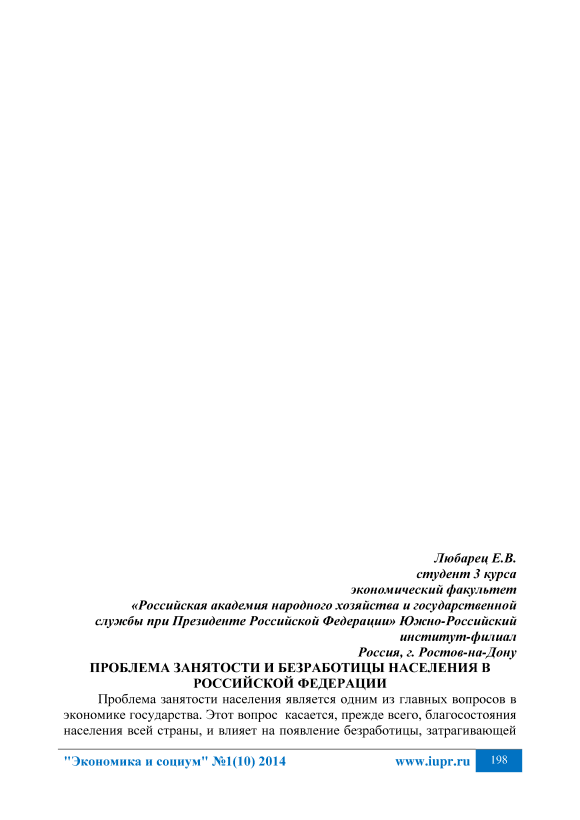 Любарец Е.В.
студент 3 курса
экономический факультет
«Российская академия народного хозяйства и государственной службы при Президенте Российской Федерации» Южно-Российский институт-филиал
Россия, г. Ростов-на-Дону

ПРОБЛЕМА ЗАНЯТОСТИ И БЕЗРАБОТИЦЫ НАСЕЛЕНИЯ В РОССИЙСКОЙ ФЕДЕРАЦИИ

Проблема занятости населения является одним из главных вопросов в экономике государства. Этот вопрос касается, прежде всего, благосостояния населения всей страны, и влияет на появление безработицы, затрагивающей

"Экономика и социум" №1(10) 2014 www.iupr.ru 198